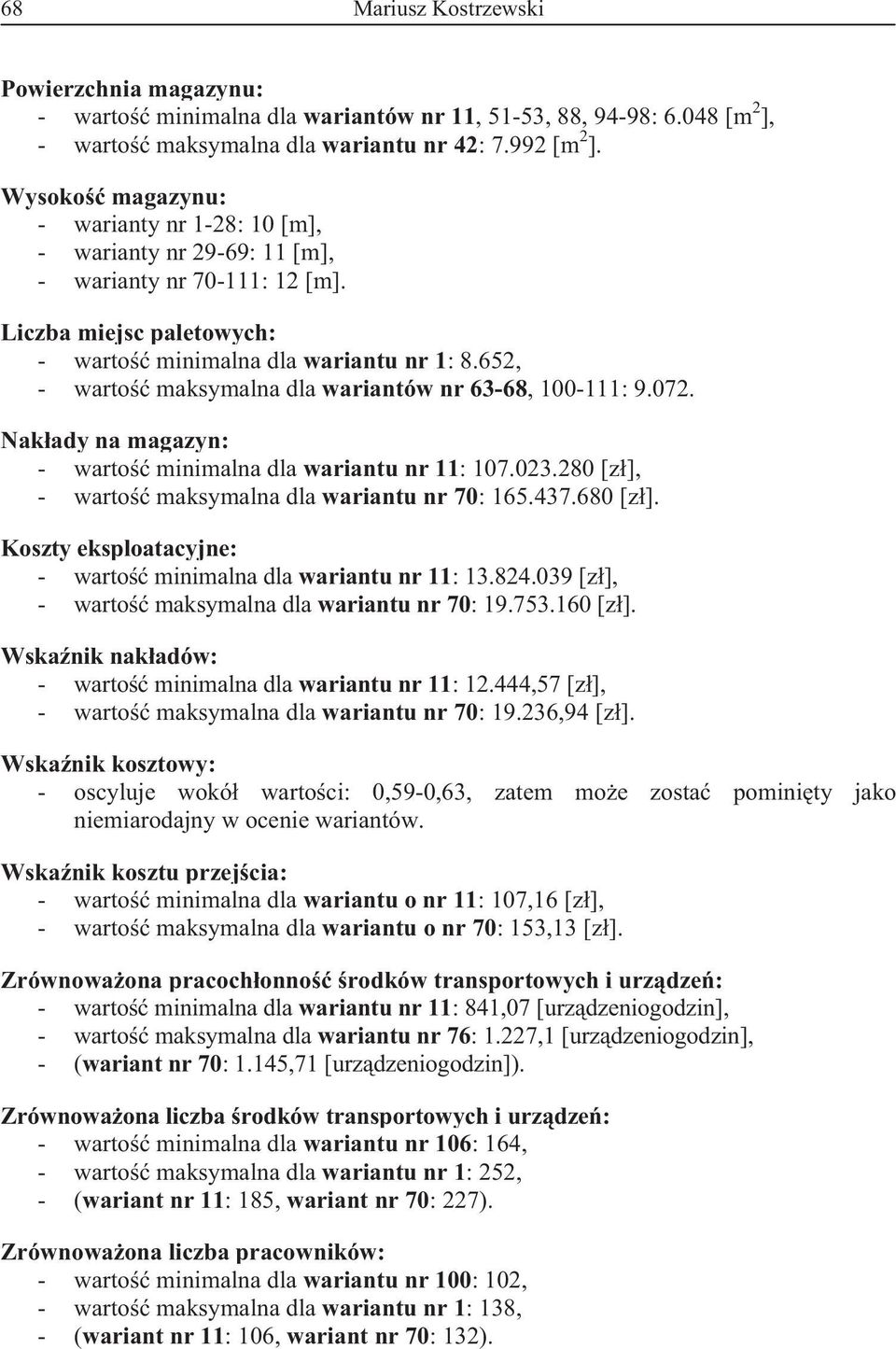 68 Mariusz Kostrzewski

Powierzchnia magazynu:
- wartość minimalna dla wariantów nr 11, 51-53, 88, 94-98: 6.048 [m$^2$],
- wartość maksymalna dla wariantu nr 42: 7.992 [m$^2$].

Wysokość magazynu:
- warianty nr 1-28: 10 [m],
- warianty nr 29-69: 11 [m],
- warianty nr 70-111: 12 [m].

Liczba miejsc paletowych:
- wartość minimalna dla wariantu nr 1: 8.652,
- wartość maksymalna dla wariantów nr 63-68, 100-111: 9.072.

Nakłady na magazyn:
- wartość minimalna dla wariantu nr 11: 107.023.280 [zł],
- wartość maksymalna dla wariantu nr 70: 165.437.680 [zł].

Koszty eksploatacyjne:
- wartość minimalna dla wariantu nr 11: 13.824.039 [zł],
- wartość maksymalna dla wariantu nr 70: 19.753.160 [zł].

Wskaźnik nakładów:
- wartość minimalna dla wariantu nr 11: 12.444,57 [zł],
- wartość maksymalna dla wariantu nr 70: 19.236,94 [zł].

Wskaźnik kosztowy:
- oscyluje wokół wartości: 0,59-0,63, zatem może zostać pominięty jako niemiarodajny w ocenie wariantów.

Wskaźnik kosztu przejścia:
- wartość minimalna dla wariantu o nr 11: 107,16 [zł],
- wartość maksymalna dla wariantu o nr 70: 153,13 [zł].

Zrównoważona pracochłonność środków transportowych i urządzeń:
- wartość minimalna dla wariantu nr 11: 841,07 [urządzeniogodzin],
- wartość maksymalna dla wariantu nr 76: 1.227,1 [urządzeniogodzin],
- (wariant nr 70: 1.145,71 [urządzeniogodzin]).

Zrównoważona liczba środków transportowych i urządzeń:
- wartość minimalna dla wariantu nr 106: 164,
- wartość maksymalna dla wariantu nr 1: 252,
- (wariant nr 11: 185, wariant nr 70: 227).

Zrównoważona liczba pracowników:
- wartość minimalna dla wariantu nr 100: 102,
- wartość maksymalna dla wariantu nr 1: 138,
- (wariant nr 11: 106, wariant nr 70: 132).